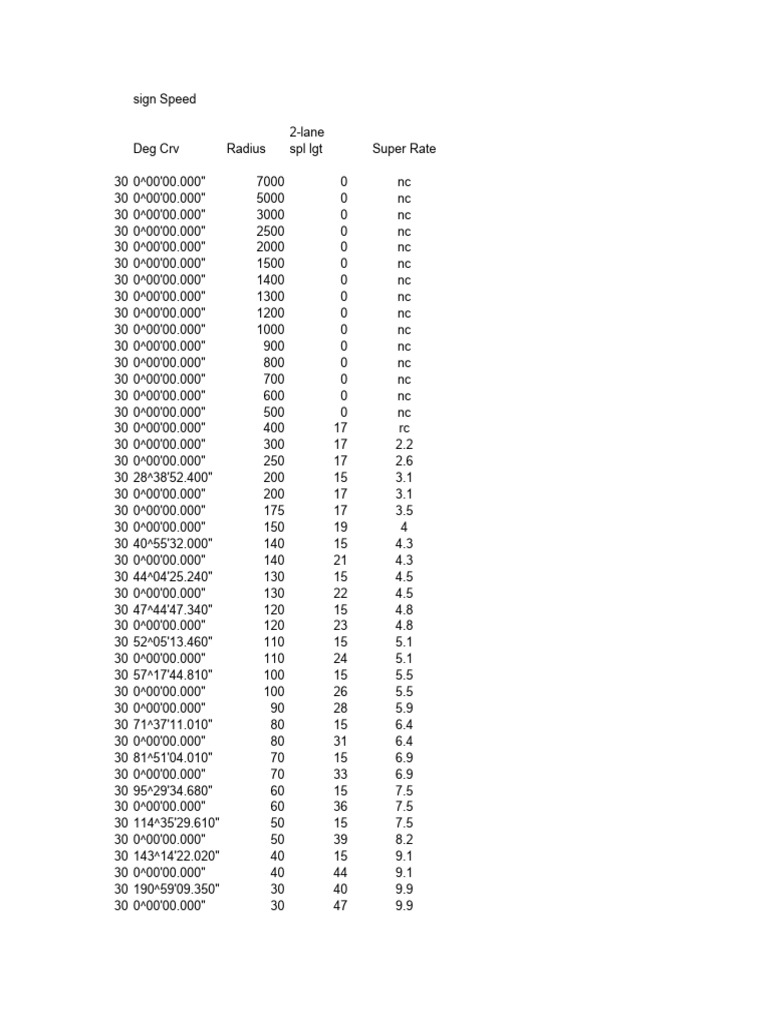 sign Speed

| | Deg Crv | Radius | 2-lane spl lgt | Super Rate |
|---|---|---|---|---|
| 30 | 0^00'00.000" | 7000 | 0 | nc |
| 30 | 0^00'00.000" | 5000 | 0 | nc |
| 30 | 0^00'00.000" | 3000 | 0 | nc |
| 30 | 0^00'00.000" | 2500 | 0 | nc |
| 30 | 0^00'00.000" | 2000 | 0 | nc |
| 30 | 0^00'00.000" | 1500 | 0 | nc |
| 30 | 0^00'00.000" | 1400 | 0 | nc |
| 30 | 0^00'00.000" | 1300 | 0 | nc |
| 30 | 0^00'00.000" | 1200 | 0 | nc |
| 30 | 0^00'00.000" | 1000 | 0 | nc |
| 30 | 0^00'00.000" | 900 | 0 | nc |
| 30 | 0^00'00.000" | 800 | 0 | nc |
| 30 | 0^00'00.000" | 700 | 0 | nc |
| 30 | 0^00'00.000" | 600 | 0 | nc |
| 30 | 0^00'00.000" | 500 | 0 | nc |
| 30 | 0^00'00.000" | 400 | 17 | rc |
| 30 | 0^00'00.000" | 300 | 17 | 2.2 |
| 30 | 0^00'00.000" | 250 | 17 | 2.6 |
| 30 | 28^38'52.400" | 200 | 15 | 3.1 |
| 30 | 0^00'00.000" | 200 | 17 | 3.1 |
| 30 | 0^00'00.000" | 175 | 17 | 3.5 |
| 30 | 0^00'00.000" | 150 | 19 | 4 |
| 30 | 40^55'32.000" | 140 | 15 | 4.3 |
| 30 | 0^00'00.000" | 140 | 21 | 4.3 |
| 30 | 44^04'25.240" | 130 | 15 | 4.5 |
| 30 | 0^00'00.000" | 130 | 22 | 4.5 |
| 30 | 47^44'47.340" | 120 | 15 | 4.8 |
| 30 | 0^00'00.000" | 120 | 23 | 4.8 |
| 30 | 52^05'13.460" | 110 | 15 | 5.1 |
| 30 | 0^00'00.000" | 110 | 24 | 5.1 |
| 30 | 57^17'44.810" | 100 | 15 | 5.5 |
| 30 | 0^00'00.000" | 100 | 26 | 5.5 |
| 30 | 0^00'00.000" | 90 | 28 | 5.9 |
| 30 | 71^37'11.010" | 80 | 15 | 6.4 |
| 30 | 0^00'00.000" | 80 | 31 | 6.4 |
| 30 | 81^51'04.010" | 70 | 15 | 6.9 |
| 30 | 0^00'00.000" | 70 | 33 | 6.9 |
| 30 | 95^29'34.680" | 60 | 15 | 7.5 |
| 30 | 0^00'00.000" | 60 | 36 | 7.5 |
| 30 | 114^35'29.610" | 50 | 15 | 7.5 |
| 30 | 0^00'00.000" | 50 | 39 | 8.2 |
| 30 | 143^14'22.020" | 40 | 15 | 9.1 |
| 30 | 0^00'00.000" | 40 | 44 | 9.1 |
| 30 | 190^59'09.350" | 30 | 40 | 9.9 |
| 30 | 0^00'00.000" | 30 | 47 | 9.9 |